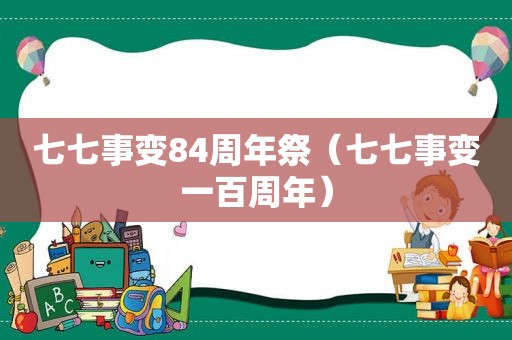 七七事变84周年祭（七七事变一百周年）

ABC